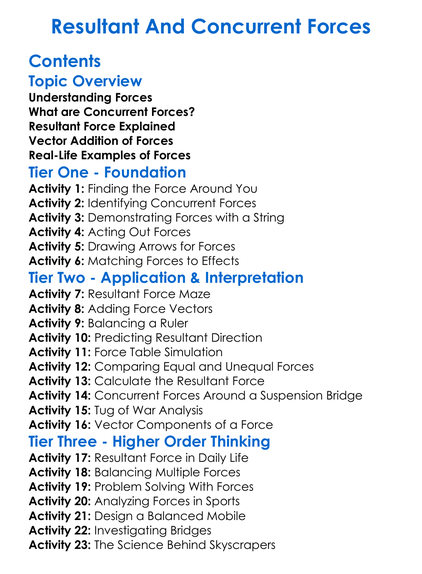 Resultant And Concurrent Forces

Contents

Topic Overview

Understanding Forces
What are Concurrent Forces?
Resultant Force Explained
Vector Addition of Forces
Real-Life Examples of Forces

Tier One - Foundation

Activity 1: Finding the Force Around You
Activity 2: Identifying Concurrent Forces
Activity 3: Demonstrating Forces with a String
Activity 4: Acting Out Forces
Activity 5: Drawing Arrows for Forces
Activity 6: Matching Forces to Effects

Tier Two - Application & Interpretation

Activity 7: Resultant Force Maze
Activity 8: Adding Force Vectors
Activity 9: Balancing a Ruler
Activity 10: Predicting Resultant Direction
Activity 11: Force Table Simulation
Activity 12: Comparing Equal and Unequal Forces
Activity 13: Calculate the Resultant Force
Activity 14: Concurrent Forces Around a Suspension Bridge
Activity 15: Tug of War Analysis
Activity 16: Vector Components of a Force

Tier Three - Higher Order Thinking

Activity 17: Resultant Force in Daily Life
Activity 18: Balancing Multiple Forces
Activity 19: Problem Solving With Forces
Activity 20: Analyzing Forces in Sports
Activity 21: Design a Balanced Mobile
Activity 22: Investigating Bridges
Activity 23: The Science Behind Skyscrapers